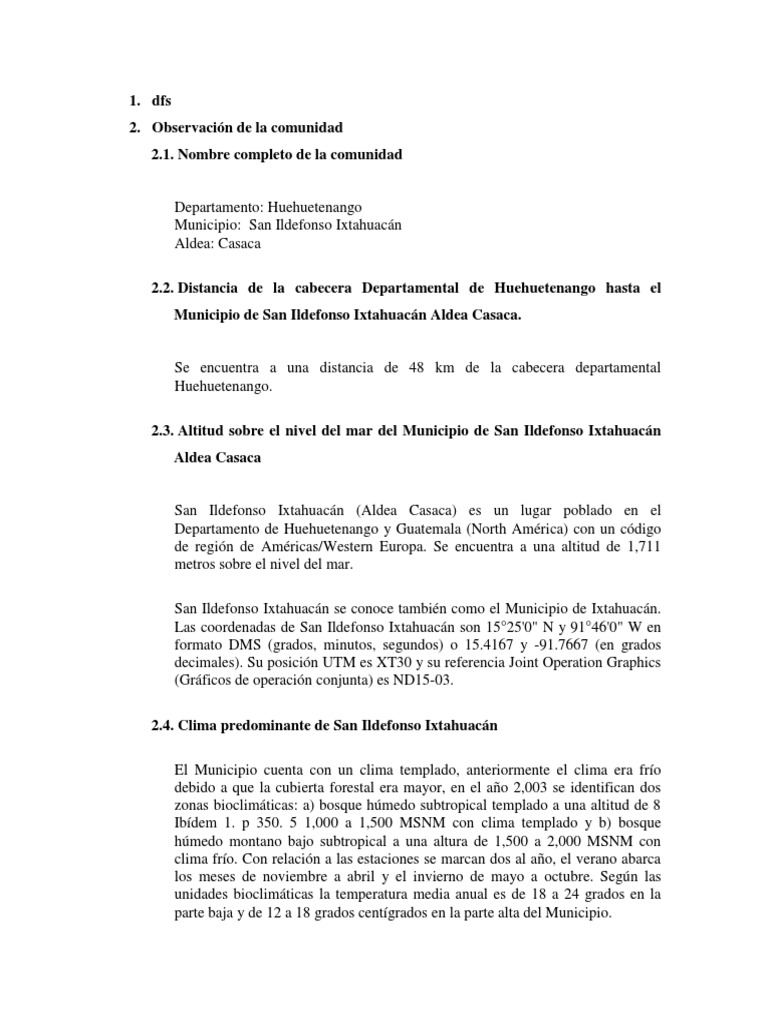 1. dfs

2. Observación de la comunidad

2.1. Nombre completo de la comunidad

Departamento: Huehuetenango
Municipio: San Ildefonso Ixtahuacán
Aldea: Casaca

2.2. Distancia de la cabecera Departamental de Huehuetenango hasta el Municipio de San Ildefonso Ixtahuacán Aldea Casaca.

Se encuentra a una distancia de 48 km de la cabecera departamental Huehuetenango.

2.3. Altitud sobre el nivel del mar del Municipio de San Ildefonso Ixtahuacán Aldea Casaca

San Ildefonso Ixtahuacán (Aldea Casaca) es un lugar poblado en el Departamento de Huehuetenango y Guatemala (North América) con un código de región de Américas/Western Europa. Se encuentra a una altitud de 1,711 metros sobre el nivel del mar.

San Ildefonso Ixtahuacán se conoce también como el Municipio de Ixtahuacán. Las coordenadas de San Ildefonso Ixtahuacán son 15°25'0" N y 91°46'0" W en formato DMS (grados, minutos, segundos) o 15.4167 y -91.7667 (en grados decimales). Su posición UTM es XT30 y su referencia Joint Operation Graphics (Gráficos de operación conjunta) es ND15-03.

2.4. Clima predominante de San Ildefonso Ixtahuacán

El Municipio cuenta con un clima templado, anteriormente el clima era frío debido a que la cubierta forestal era mayor, en el año 2,003 se identifican dos zonas bioclimáticas: a) bosque húmedo subtropical templado a una altitud de 8 Ibídem 1. p 350. 5 1,000 a 1,500 MSNM con clima templado y b) bosque húmedo montano bajo subtropical a una altura de 1,500 a 2,000 MSNM con clima frío. Con relación a las estaciones se marcan dos al año, el verano abarca los meses de noviembre a abril y el invierno de mayo a octubre. Según las unidades bioclimáticas la temperatura media anual es de 18 a 24 grados en la parte baja y de 12 a 18 grados centígrados en la parte alta del Municipio.